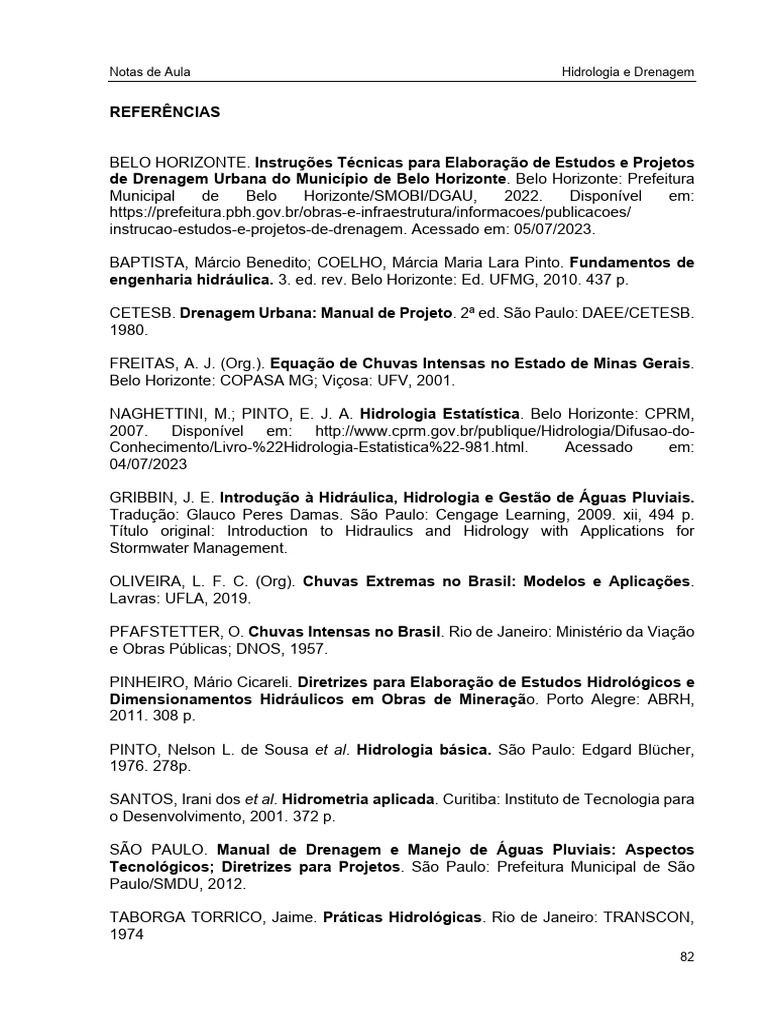 Notas de Aula

Hidrologia e Drenagem

REFERÊNCIAS

BELO HORIZONTE. Instruções Técnicas para Elaboração de Estudos e Projetos de Drenagem Urbana do Município de Belo Horizonte. Belo Horizonte: Prefeitura Municipal de Belo Horizonte/SMOBI/DGAU, 2022. Disponível em: https://prefeitura.pbh.gov.br/obras-e-infraestrutura/informacoes/publicacoes/instrucao-estudos-e-projetos-de-drenagem. Acessado em: 05/07/2023.

BAPTISTA, Márcio Benedito; COELHO, Márcia Maria Lara Pinto. Fundamentos de engenharia hidráulica. 3. ed. rev. Belo Horizonte: Ed. UFMG, 2010. 437 p.

CETESB. Drenagem Urbana: Manual de Projeto. 2ª ed. São Paulo: DAEE/CETESB. 1980.

FREITAS, A. J. (Org.). Equação de Chuvas Intensas no Estado de Minas Gerais. Belo Horizonte: COPASA MG; Viçosa: UFV, 2001.

NAGHETTINI, M.; PINTO, E. J. A. Hidrologia Estatística. Belo Horizonte: CPRM, 2007. Disponível em: http://www.cprm.gov.br/publique/Hidrologia/Difusao-do-Conhecimento/Livro-%22Hidrologia-Estatistica%22-981.html. Acessado em: 04/07/2023

GRIBBIN, J. E. Introdução à Hidráulica, Hidrologia e Gestão de Águas Pluviais. Tradução: Glauco Peres Damas. São Paulo: Cengage Learning, 2009. xii, 494 p. Título original: Introduction to Hidraulics and Hidrology with Applications for Stormwater Management.

OLIVEIRA, L. F. C. (Org). Chuvas Extremas no Brasil: Modelos e Aplicações. Lavras: UFLA, 2019.

PFAFSTETTER, O. Chuvas Intensas no Brasil. Rio de Janeiro: Ministério da Viação e Obras Públicas; DNOS, 1957.

PINHEIRO, Mário Cicareli. Diretrizes para Elaboração de Estudos Hidrológicos e Dimensionamentos Hidráulicos em Obras de Mineração. Porto Alegre: ABRH, 2011. 308 p.

PINTO, Nelson L. de Sousa et al. Hidrologia básica. São Paulo: Edgard Blücher, 1976. 278p.

SANTOS, Irani dos et al. Hidrometria aplicada. Curitiba: Instituto de Tecnologia para o Desenvolvimento, 2001. 372 p.

SÃO PAULO. Manual de Drenagem e Manejo de Águas Pluviais: Aspectos Tecnológicos; Diretrizes para Projetos. São Paulo: Prefeitura Municipal de São Paulo/SMDU, 2012.

TABORGA TORRICO, Jaime. Práticas Hidrológicas. Rio de Janeiro: TRANSCON, 1974

82